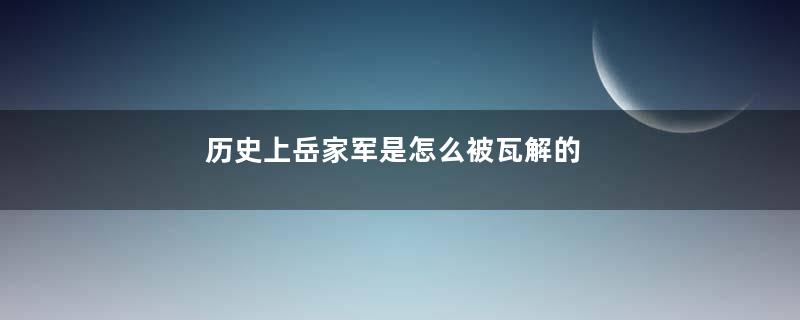 历史上岳家军是怎么被瓦解的